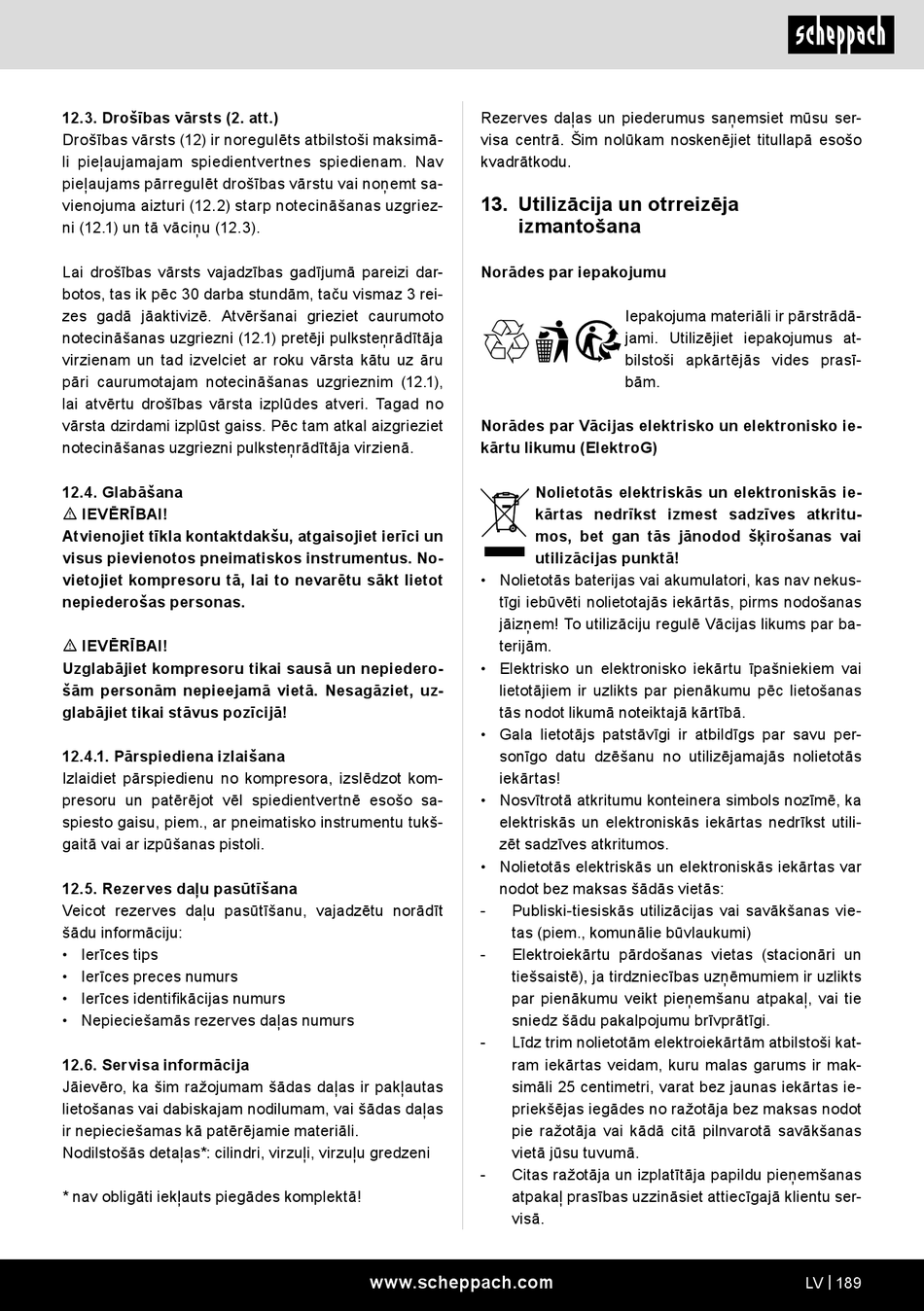 scheppach

12.3. Drošības vārsts (2. att.)
Drošības vārsts (12) ir noregulēts atbilstoši maksimāli pieļaujamajam spiedientvertnes spiedienam. Nav pieļaujams pārregulēt drošības vārstu vai noņemt savienojuma aizturi (12.2) starp notecināšanas uzgriezni (12.1) un tā vāciņu (12.3).

Lai drošības vārsts vajadzības gadījumā pareizi darbotos, tas ik pēc 30 darba stundām, taču vismaz 3 reizes gadā jāaktivizē. Atvēršanai grieziet caurumoto notecināšanas uzgriezni (12.1) pretēji pulksteņrādītāja virzienam un tad izvelciet ar roku vārsta kātu uz āru pāri caurumotajam notecināšanas uzgrieznim (12.1), lai atvērtu drošības vārsta izplūdes atveri. Tagad no vārsta dzirdami izplūst gaiss. Pēc tam atkal aizgrieziet notecināšanas uzgriezni pulksteņrādītāja virzienā.

12.4. Glabāšana
⚠ IEVĒRĪBAI!
Atvienojiet tīkla kontaktdakšu, atgaisojiet ierīci un visus pievienotos pneimatiskos instrumentus. Novietojiet kompresoru tā, lai to nevarētu sākt lietot nepiederošas personas.

⚠ IEVĒRĪBAI!
Uzglabājiet kompresoru tikai sausā un nepiederošām personām nepieejamā vietā. Nesagāziet, uzglabājiet tikai stāvus pozīcijā!

12.4.1. Pārspiediena izlaišana
Izlaidiet pārspiedienu no kompresora, izslēdzot kompresoru un patērējot vēl spiedientvertnē esošo saspiesto gaisu, piem., ar pneimatisko instrumentu tukšgaitā vai ar izpūšanas pistoli.

12.5. Rezerves daļu pasūtīšana
Veicot rezerves daļu pasūtīšanu, vajadzētu norādīt šādu informāciju:
• Ierīces tips
• Ierīces preces numurs
• Ierīces identifikācijas numurs
• Nepieciešamās rezerves daļas numurs

12.6. Servisa informācija
Jāievēro, ka šim ražojumam šādas daļas ir pakļautas lietošanas vai dabiskajam nodilumam, vai šādas daļas ir nepieciešamas kā patērējamie materiāli.
Nodilstošās detaļas*: cilindri, virzuļi, virzuļu gredzeni

* nav obligāti iekļauts piegādes komplektā!

Rezerves daļas un piederumus saņemsiet mūsu servisa centrā. Šim nolūkam noskenējiet titullapā esošo kvadrātkodu.

13. Utilizācija un otrreizēja izmantošana

Norādes par iepakojumu

Iepakojuma materiāli ir pārstrādājami. Utilizējiet iepakojumus atbilstoši apkārtējās vides prasībām.

Norādes par Vācijas elektrisko un elektronisko iekārtu likumu (ElektroG)

Nolietotās elektriskās un elektroniskās iekārtas nedrīkst izmest sadzīves atkritumos, bet gan tās jānodod šķirošanas vai utilizācijas punktā!
• Nolietotās baterijas vai akumulatori, kas nav nekustīgi iebūvēti nolietotajās iekārtās, pirms nodošanas jāizņem! To utilizāciju regulē Vācijas likums par baterijām.
• Elektrisko un elektronisko iekārtu īpašniekiem vai lietotājiem ir uzlikts par pienākumu pēc lietošanas tās nodot likumā noteiktajā kārtībā.
• Gala lietotājs patstāvīgi ir atbildīgs par savu personīgo datu dzēšanu no utilizējamajās nolietotās iekārtas!
• Nosvītrotā atkritumu konteinera simbols nozīmē, ka elektriskās un elektroniskās iekārtas nedrīkst utilizēt sadzīves atkritumos.
• Nolietotās elektriskās un elektroniskās iekārtas var nodot bez maksas šādās vietās:
- Publiski-tiesiskās utilizācijas vai savākšanas vietas (piem., komunālie būvlaukumi)
- Elektroiekārtu pārdošanas vietas (stacionāri un tiešsaistē), ja tirdzniecības uzņēmumiem ir uzlikts par pienākumu veikt pieņemšanu atpakaļ, vai tie sniedz šādu pakalpojumu brīvprātīgi.
- Līdz trim nolietotām elektroiekārtām atbilstoši katram iekārtas veidam, kuru malas garums ir maksimāli 25 centimetri, varat bez jaunas iekārtas iepriekšējas iegādes no ražotāja bez maksas nodot pie ražotāja vai kādā citā pilnvarotā savākšanas vietā jūsu tuvumā.
- Citas ražotāja un izplatītāja papildu pieņemšanas atpakaļ prasības uzzināsiet attiecīgajā klientu servisā.

www.scheppach.com
LV | 189